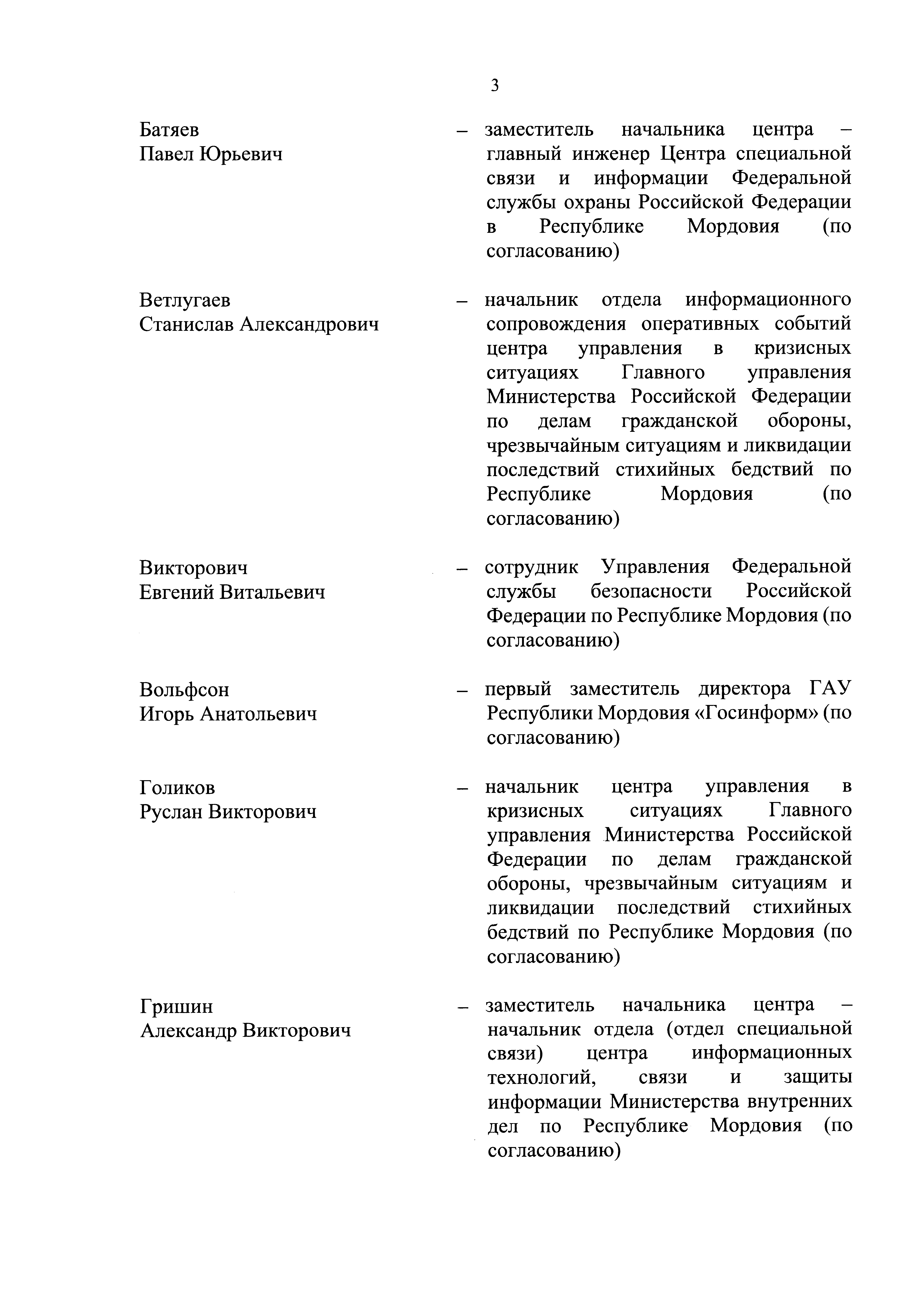 3

Батяев
Павел Юрьевич

– заместитель начальника центра – главный инженер Центра специальной связи и информации Федеральной службы охраны Российской Федерации в Республике Мордовия (по согласованию)

Ветлугаев
Станислав Александрович

– начальник отдела информационного сопровождения оперативных событий центра управления в кризисных ситуациях Главного управления Министерства Российской Федерации по делам гражданской обороны, чрезвычайным ситуациям и ликвидации последствий стихийных бедствий по Республике Мордовия (по согласованию)

Викторович
Евгений Витальевич

– сотрудник Управления Федеральной службы безопасности Российской Федерации по Республике Мордовия (по согласованию)

Вольфсон
Игорь Анатольевич

– первый заместитель директора ГАУ Республики Мордовия «Госинформ» (по согласованию)

Голиков
Руслан Викторович

– начальник центра управления в кризисных ситуациях Главного управления Министерства Российской Федерации по делам гражданской обороны, чрезвычайным ситуациям и ликвидации последствий стихийных бедствий по Республике Мордовия (по согласованию)

Гришин
Александр Викторович

– заместитель начальника центра – начальник отдела (отдел специальной связи) центра информационных технологий, связи и защиты информации Министерства внутренних дел по Республике Мордовия (по согласованию)